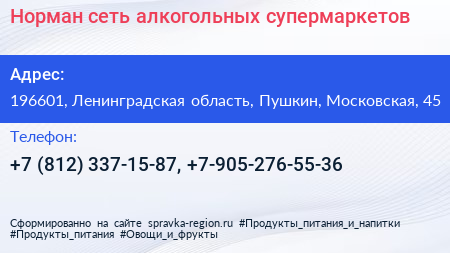 Норман сеть алкогольных супермаркетов

Адрес:

196601, Ленинградская область, Пушкин, Московская, 45

Телефон:

+7 (812) 337-15-87, +7-905-276-55-36

Сформированно на сайте spravka-region.ru #Продукты_питания_и_напитки #Продукты_питания #Овощи_и_фрукты